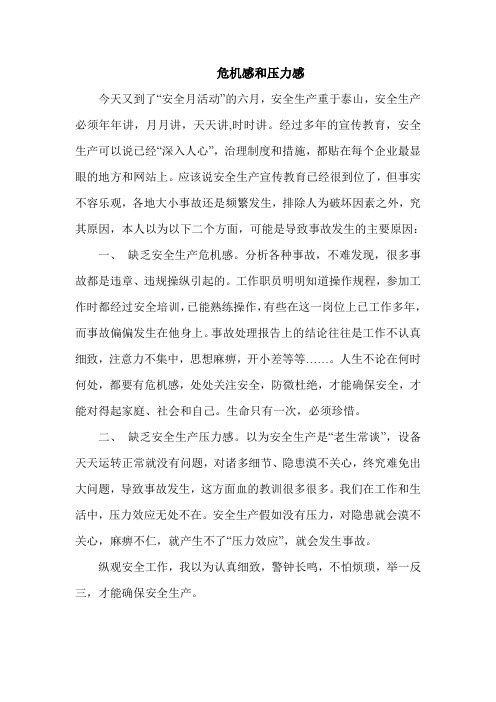 危机感和压力感

今天又到了“安全月活动”的六月，安全生产重于泰山，安全生产必须年年讲，月月讲，天天讲,时时讲。经过多年的宣传教育，安全生产可以说已经“深入人心”，治理制度和措施，都贴在每个企业最显眼的地方和网站上。应该说安全生产宣传教育已经很到位了，但事实不容乐观，各地大小事故还是频繁发生，排除人为破坏因素之外，究其原因，本人以为以下二个方面，可能是导致事故发生的主要原因：

一、 缺乏安全生产危机感。分析各种事故，不难发现，很多事故都是违章、违规操纵引起的。工作职员明明知道操作规程，参加工作时都经过安全培训，已能熟练操作，有些在这一岗位上已工作多年，而事故偏偏发生在他身上。事故处理报告上的结论往往是工作不认真细致，注意力不集中，思想麻痹，开小差等等……。人生不论在何时何处，都要有危机感，处处关注安全，防微杜绝，才能确保安全，才能对得起家庭、社会和自己。生命只有一次，必须珍惜。

二、 缺乏安全生产压力感。以为安全生产是“老生常谈”，设备天天运转正常就没有问题，对诸多细节、隐患漠不关心，终究难免出大问题，导致事故发生，这方面血的教训很多很多。我们在工作和生活中，压力效应无处不在。安全生产假如没有压力，对隐患就会漠不关心，麻痹不仁，就产生不了“压力效应”，就会发生事故。

纵观安全工作，我以为认真细致，警钟长鸣，不怕烦琐，举一反三，才能确保安全生产。